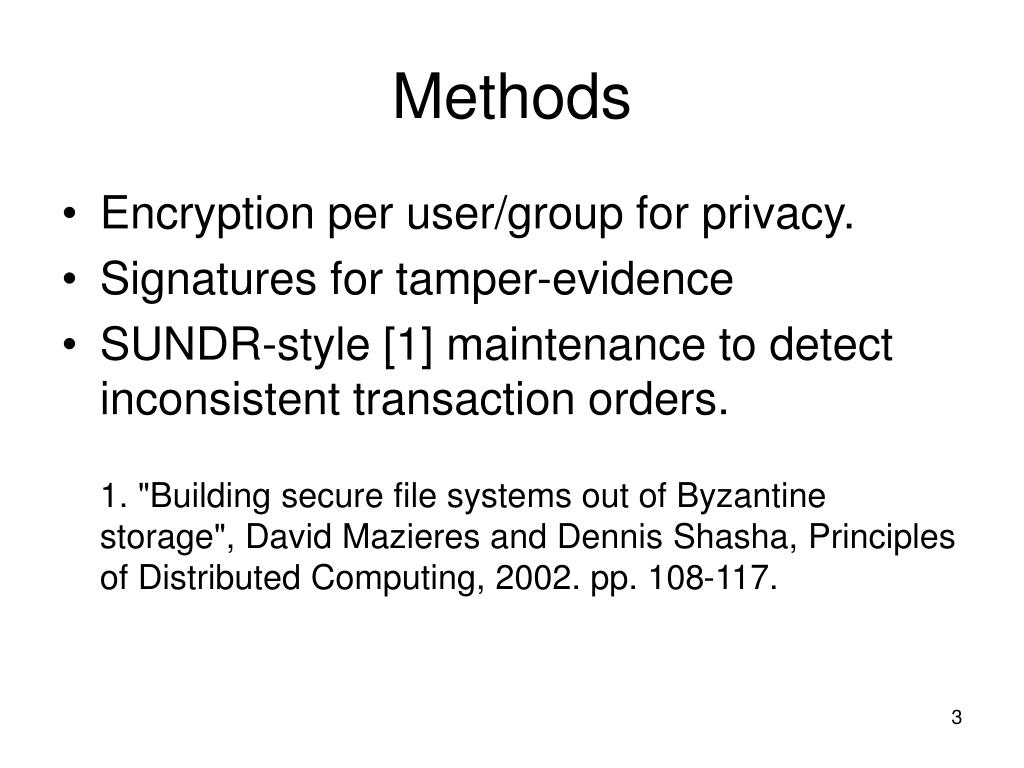 Methods

• Encryption per user/group for privacy.
• Signatures for tamper-evidence
• SUNDR-style [1] maintenance to detect inconsistent transaction orders.

1. "Building secure file systems out of Byzantine storage", David Mazieres and Dennis Shasha, Principles of Distributed Computing, 2002. pp. 108-117.

3